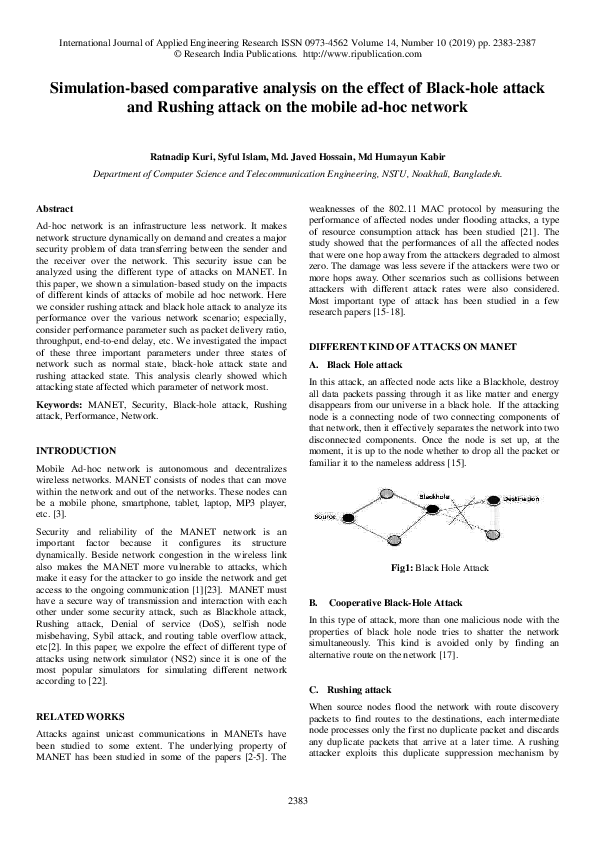 International Journal of Applied Engineering Research ISSN 0973-4562 Volume 14, Number 10 (2019) pp. 2383-2387
© Research India Publications. http://www.ripublication.com

Simulation-based comparative analysis on the effect of Black-hole attack and Rushing attack on the mobile ad-hoc network

Ratnadip Kuri, Syful Islam, Md. Javed Hossain, Md Humayun Kabir
Department of Computer Science and Telecommunication Engineering, NSTU, Noakhali, Bangladesh.

Abstract
Ad-hoc network is an infrastructure less network. It makes network structure dynamically on demand and creates a major security problem of data transferring between the sender and the receiver over the network. This security issue can be analyzed using the different type of attacks on MANET. In this paper, we shown a simulation-based study on the impacts of different kinds of attacks of mobile ad hoc network. Here we consider rushing attack and black hole attack to analyze its performance over the various network scenario; especially, consider performance parameter such as packet delivery ratio, throughput, end-to-end delay, etc. We investigated the impact of these three important parameters under three states of network such as normal state, black-hole attack state and rushing attacked state. This analysis clearly showed which attacking state affected which parameter of network most.

Keywords: MANET, Security, Black-hole attack, Rushing attack, Performance, Network.

INTRODUCTION
Mobile Ad-hoc network is autonomous and decentralizes wireless networks. MANET consists of nodes that can move within the network and out of the networks. These nodes can be a mobile phone, smartphone, tablet, laptop, MP3 player, etc. [3].

Security and reliability of the MANET network is an important factor because it configures its structure dynamically. Beside network congestion in the wireless link also makes the MANET more vulnerable to attacks, which make it easy for the attacker to go inside the network and get access to the ongoing communication [1][23]. MANET must have a secure way of transmission and interaction with each other under some security attack, such as Blackhole attack, Rushing attack, Denial of service (DoS), selfish node misbehaving, Sybil attack, and routing table overflow attack, etc[2]. In this paper, we expolre the effect of different type of attacks using network simulator (NS2) since it is one of the most popular simulators for simulating different network according to [22].

RELATED WORKS
Attacks against unicast communications in MANETs have been studied to some extent. The underlying property of MANET has been studied in some of the papers [2-5]. The weaknesses of the 802.11 MAC protocol by measuring the performance of affected nodes under flooding attacks, a type of resource consumption attack has been studied [21]. The study showed that the performances of all the affected nodes that were one hop away from the attackers degraded to almost zero. The damage was less severe if the attackers were two or more hops away. Other scenarios such as collisions between attackers with different attack rates were also considered. Most important type of attack has been studied in a few research papers [15-18].

DIFFERENT KIND OF ATTACKS ON MANET
A. Black Hole attack
In this attack, an affected node acts like a Blackhole, destroy all data packets passing through it as like matter and energy disappears from our universe in a black hole. If the attacking node is a connecting node of two connecting components of that network, then it effectively separates the network into two disconnected components. Once the node is set up, at the moment, it is up to the node whether to drop all the packet or familiar it to the nameless address [15].

Source
Blackhole
Destination

Fig1: Black Hole Attack

B. Cooperative Black-Hole Attack
In this type of attack, more than one malicious node with the properties of black hole node tries to shatter the network simultaneously. This kind is avoided only by finding an alternative route on the network [17].

C. Rushing attack
When source nodes flood the network with route discovery packets to find routes to the destinations, each intermediate node processes only the first no duplicate packet and discards any duplicate packets that arrive at a later time. A rushing attacker exploits this duplicate suppression mechanism by

2383